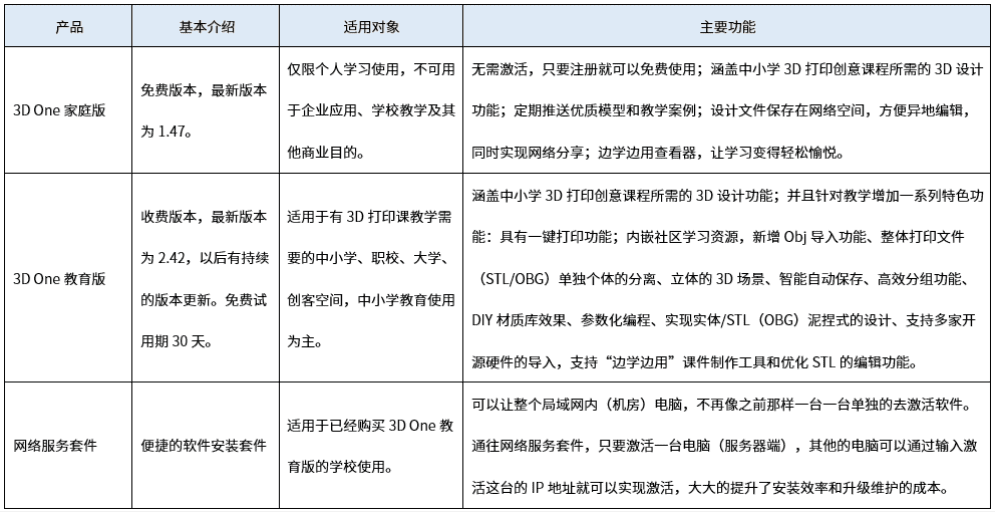 | 产品 | 基本介绍 | 适用对象 | 主要功能 |
|---|---|---|---|
| 3D One 家庭版 | 免费版本，最新版本为 1.47。 | 仅限个人学习使用，不可用于企业应用、学校教学及其他商业目的。 | 无需激活，只要注册就可以免费使用；涵盖中小学 3D 打印创意课程所需的 3D 设计功能；定期推送优质模型和教学案例；设计文件保存在网络空间，方便异地编辑，同时实现网络分享；边学边用查看器，让学习变得轻松愉悦。 |
| 3D One 教育版 | 收费版本，最新版本为 2.42，以后有持续的版本更新。免费试用期 30 天。 | 适用于有 3D 打印课教学需要的中小学、职校、大学、创客空间，中小学教育使用为主。 | 涵盖中小学 3D 打印创意课程所需的 3D 设计功能；并且针对教学增加一系列特色功能：具有一键打印功能；内嵌社区学习资源，新增 Obj 导入功能、整体打印文件（STL/OBG）单独个体的分离、立体的 3D 场景、智能自动保存、高效分组功能、DIY 材质库效果、参数化编程、实现实体/STL（OBG）泥捏式的设计、支持多家开源硬件的导入，支持“边学边用”课件制作工具和优化 STL 的编辑功能。 |
| 网络服务套件 | 便捷的软件安装套件 | 适用于已经购买 3D One 教育版的学校使用。 | 可以让整个局域网内（机房）电脑，不再像之前那样一台一台单独的去激活软件。通往网络服务套件，只要激活一台电脑（服务器端），其他的电脑可以通过输入激活这台的 IP 地址就可以实现激活，大大的提升了安装效率和升级维护的成本。 |